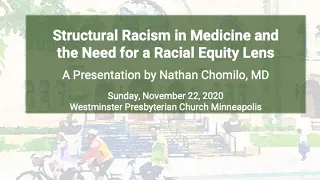 Structural Racism in Medicine and the Need for a Racial Equity Lens

A Presentation by Nathan Chomilo, MD

Sunday, November 22, 2020
Westminster Presbyterian Church Minneapolis